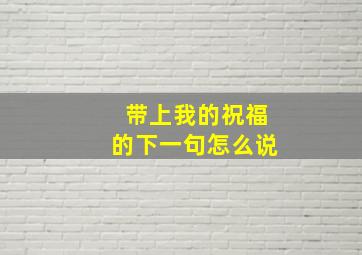 带上我的祝福
的下一句怎么说